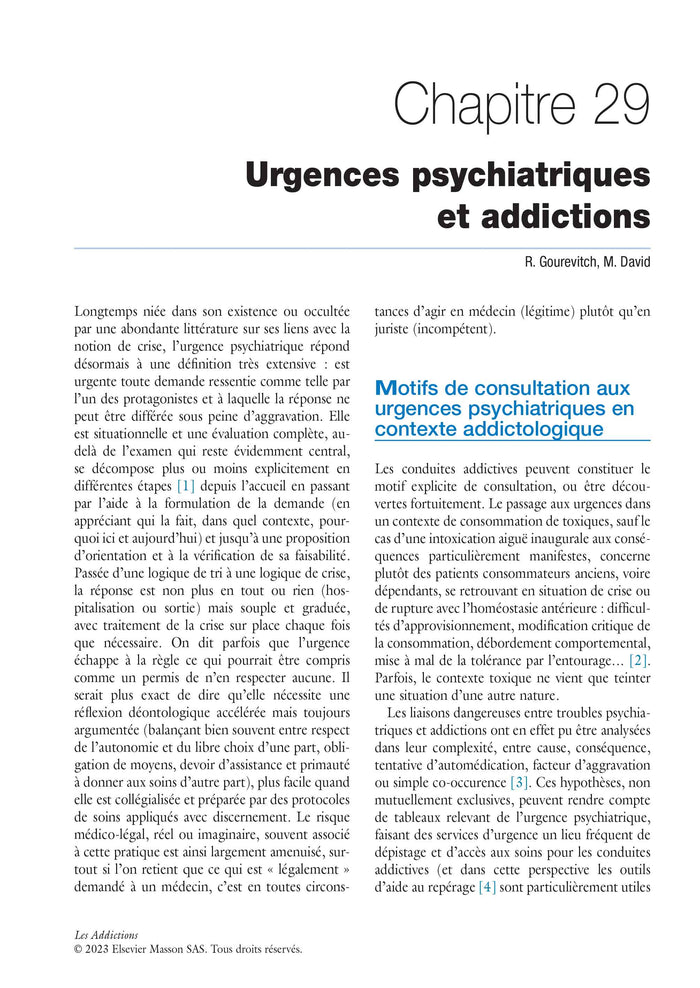 Chapitre 29

Urgences psychiatriques et addictions

R. Gourevitch, M. David

Longtemps niée dans son existence ou occultée par une abondante littérature sur ses liens avec la notion de crise, l'urgence psychiatrique répond désormais à une définition très extensive : est urgente toute demande ressentie comme telle par l'un des protagonistes et à laquelle la réponse ne peut être différée sous peine d'aggravation. Elle est situationnelle et une évaluation complète, au-delà de l'examen qui reste évidemment central, se décompose plus ou moins explicitement en différentes étapes [1] depuis l'accueil en passant par l'aide à la formulation de la demande (en appréciant qui la fait, dans quel contexte, pourquoi ici et aujourd'hui) et jusqu'à une proposition d'orientation et à la vérification de sa faisabilité. Passée d'une logique de tri à une logique de crise, la réponse est non plus en tout ou rien (hospitalisation ou sortie) mais souple et graduée, avec traitement de la crise sur place chaque fois que nécessaire. On dit parfois que l'urgence échappe à la règle ce qui pourrait être compris comme un permis de n'en respecter aucune. Il serait plus exact de dire qu'elle nécessite une réflexion déontologique accélérée mais toujours argumentée (balançant bien souvent entre respect de l'autonomie et du libre choix d'une part, obligation de moyens, devoir d'assistance et primauté à donner aux soins d'autre part), plus facile quand elle est collégialisée et préparée par des protocoles de soins appliqués avec discernement. Le risque médico-légal, réel ou imaginaire, souvent associé à cette pratique est ainsi largement amenuisé, surtout si l'on retient que ce qui est « légalement » demandé à un médecin, c'est en toutes circonstances d'agir en médecin (légitime) plutôt qu'en juriste (incompétent).

Motifs de consultation aux urgences psychiatriques en contexte addictologique

Les conduites addictives peuvent constituer le motif explicite de consultation, ou être découvertes fortuitement. Le passage aux urgences dans un contexte de consommation de toxiques, sauf le cas d'une intoxication aiguë inaugurale aux conséquences particulièrement manifestes, concerne plutôt des patients consommateurs anciens, voire dépendants, se retrouvant en situation de crise ou de rupture avec l'homéostasie antérieure : difficultés d'approvisionnement, modification critique de la consommation, débordement comportemental, mise à mal de la tolérance par l'entourage… [2]. Parfois, le contexte toxique ne vient que teinter une situation d'une autre nature.

Les liaisons dangereuses entre troubles psychiatriques et addictions ont en effet pu être analysées dans leur complexité, entre cause, conséquence, tentative d'automédication, facteur d'aggravation ou simple co-occurence [3]. Ces hypothèses, non mutuellement exclusives, peuvent rendre compte de tableaux relevant de l'urgence psychiatrique, faisant des services d'urgence un lieu fréquent de dépistage et d'accès aux soins pour les conduites addictives (et dans cette perspective les outils d'aide au repérage [4] sont particulièrement utiles

Les Addictions
© 2023 Elsevier Masson SAS. Tous droits réservés.